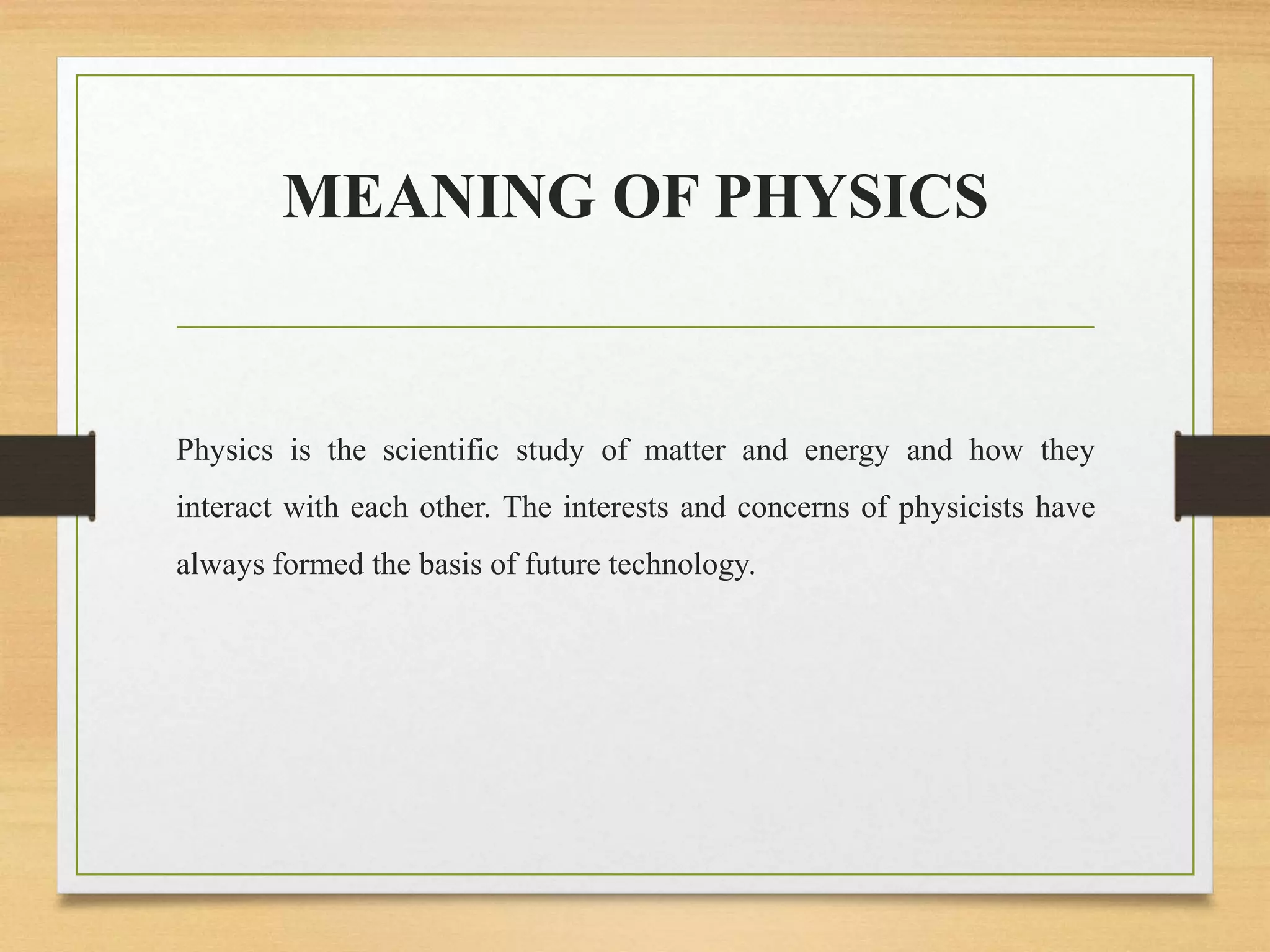 MEANING OF PHYSICS

Physics is the scientific study of matter and energy and how they interact with each other. The interests and concerns of physicists have always formed the basis of future technology.